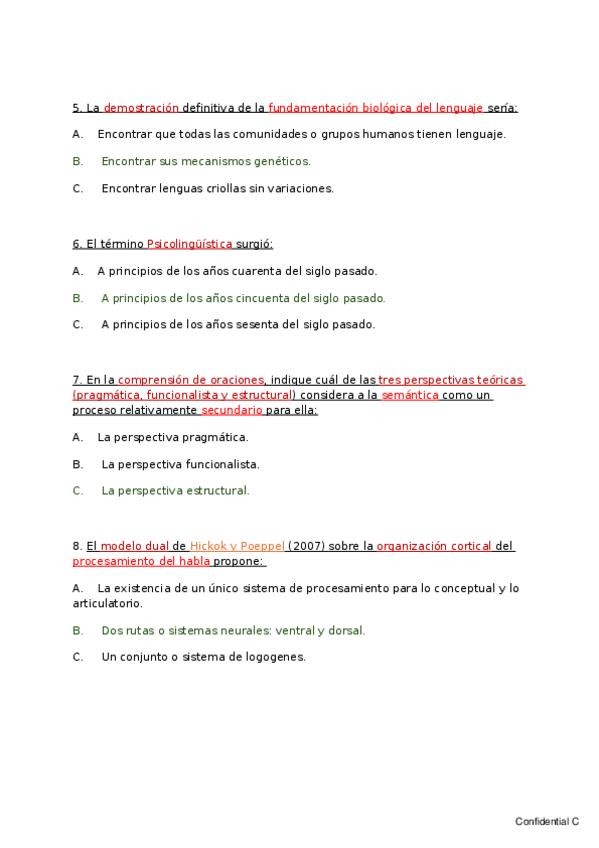 5. La demostración definitiva de la fundamentación biológica del lenguaje sería:

A. Encontrar que todas las comunidades o grupos humanos tienen lenguaje.

B. Encontrar sus mecanismos genéticos.

C. Encontrar lenguas criollas sin variaciones.

6. El término Psicolingüística surgió:

A. A principios de los años cuarenta del siglo pasado.

B. A principios de los años cincuenta del siglo pasado.

C. A principios de los años sesenta del siglo pasado.

7. En la comprensión de oraciones, indique cuál de las tres perspectivas teóricas (pragmática, funcionalista y estructural) considera a la semántica como un proceso relativamente secundario para ella:

A. La perspectiva pragmática.

B. La perspectiva funcionalista.

C. La perspectiva estructural.

8. El modelo dual de Hickok y Poeppel (2007) sobre la organización cortical del procesamiento del habla propone:

A. La existencia de un único sistema de procesamiento para lo conceptual y lo articulatorio.

B. Dos rutas o sistemas neurales: ventral y dorsal.

C. Un conjunto o sistema de logogenes.

Confidential C